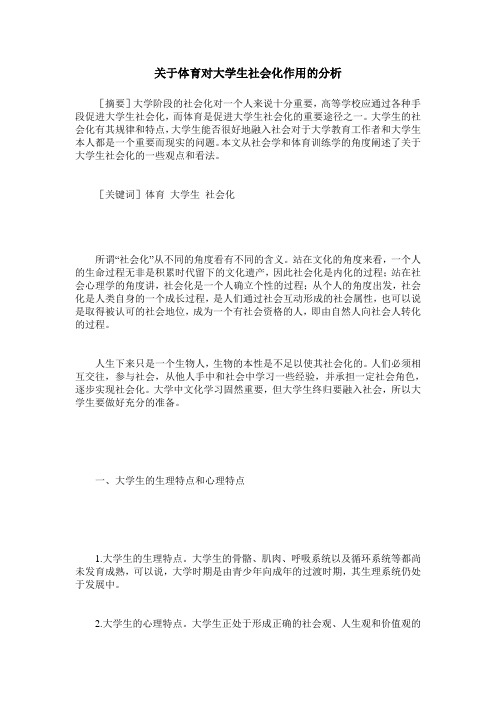 关于体育对大学生社会化作用的分析

［摘要］大学阶段的社会化对一个人来说十分重要，高等学校应通过各种手段促进大学生社会化，而体育是促进大学生社会化的重要途径之一。大学生的社会化有其规律和特点，大学生能否很好地融入社会对于大学教育工作者和大学生本人都是一个重要而现实的问题。本文从社会学和体育训练学的角度阐述了关于大学生社会化的一些观点和看法。

［关键词］体育　大学生　社会化

所谓“社会化”从不同的角度看有不同的含义。站在文化的角度来看，一个人的生命过程无非是积累时代留下的文化遗产，因此社会化是内化的过程；站在社会心理学的角度讲，社会化是一个人确立个性的过程；从个人的角度出发，社会化是人类自身的一个成长过程，是人们通过社会互动形成的社会属性，也可以说是取得被认可的社会地位，成为一个有社会资格的人，即由自然人向社会人转化的过程。

人生下来只是一个生物人，生物的本性是不足以使其社会化的。人们必须相互交往，参与社会，从他人手中和社会中学习一些经验，并承担一定社会角色，逐步实现社会化。大学中文化学习固然重要，但大学生终归要融入社会，所以大学生要做好充分的准备。

一、大学生的生理特点和心理特点

1.大学生的生理特点。大学生的骨骼、肌肉、呼吸系统以及循环系统等都尚未发育成熟，可以说，大学时期是由青少年向成年的过渡时期，其生理系统仍处于发展中。

2.大学生的心理特点。大学生正处于形成正确的社会观、人生观和价值观的